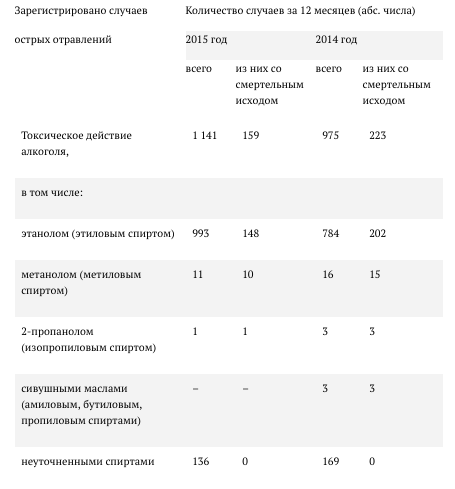 | Зарегистрировано случаев | Количество случаев за 12 месяцев (абс. числа) | | | |
|---|---|---|---|---|
| острых отравлений | 2015 год | | 2014 год | |
| | всего | из них со смертельным исходом | всего | из них со смертельным исходом |
| Токсическое действие алкоголя, | 1 141 | 159 | 975 | 223 |
| в том числе: | | | | |
| этанолом (этиловым спиртом) | 993 | 148 | 784 | 202 |
| метанолом (метиловым спиртом) | 11 | 10 | 16 | 15 |
| 2-пропанолом (изопропиловым спиртом) | 1 | 1 | 3 | 3 |
| сивушными маслами (амиловым, бутиловым, пропиловым спиртами) | – | – | 3 | 3 |
| неуточненными спиртами | 136 | 0 | 169 | 0 |